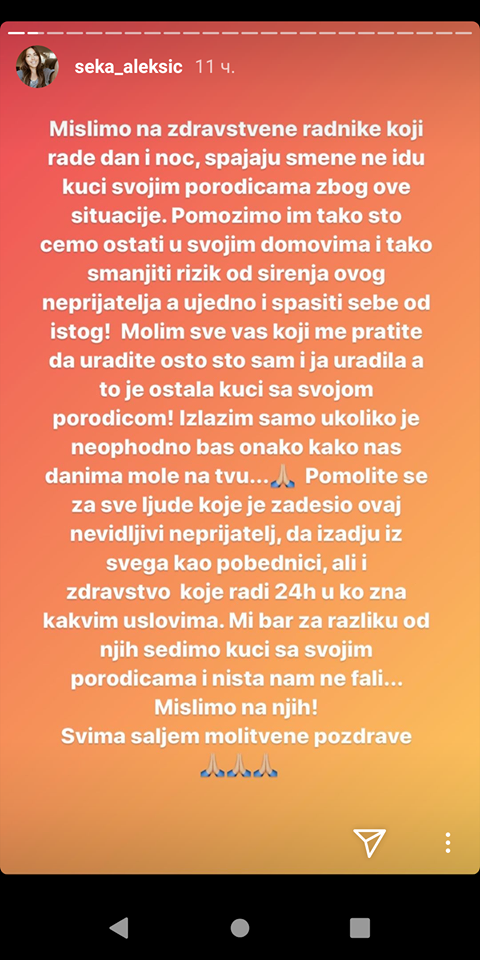 seka_aleksic 11 ч.

Mislimo na zdravstvene radnike koji rade dan i noc, spajaju smene ne idu kuci svojim porodicama zbog ove situacije. Pomozimo im tako sto cemo ostati u svojim domovima i tako smanjiti rizik od sirenja ovog neprijatelja a ujedno i spasiti sebe od istog! Molim sve vas koji me pratite da uradite osto sto sam i ja uradila a to je ostala kuci sa svojom porodicom! Izlazim samo ukoliko je neophodno bas onako kako nas danima mole na tvu...🙏🏼 Pomolite se za sve ljude koje je zadesio ovaj nevidljivi neprijatelj, da izadju iz svega kao pobednici, ali i zdravstvo koje radi 24h u ko zna kakvim uslovima. Mi bar za razliku od njih sedimo kuci sa svojim porodicama i nista nam ne fali... Mislimo na njih!
Svima saljem molitvene pozdrave 🙏🏼🙏🏼🙏🏼